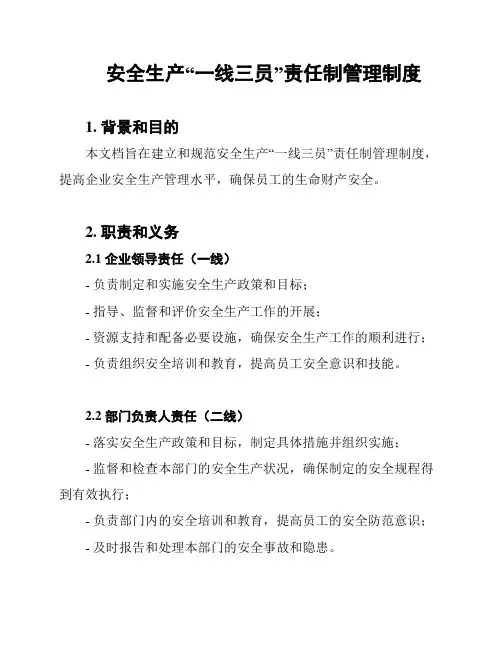 安全生产“一线三员”责任制管理制度

1. 背景和目的

本文档旨在建立和规范安全生产“一线三员”责任制管理制度，提高企业安全生产管理水平，确保员工的生命财产安全。

2. 职责和义务

2.1 企业领导责任（一线）

- 负责制定和实施安全生产政策和目标；

- 指导、监督和评价安全生产工作的开展；

- 资源支持和配备必要设施，确保安全生产工作的顺利进行；

- 负责组织安全培训和教育，提高员工安全意识和技能。

2.2 部门负责人责任（二线）

- 落实安全生产政策和目标，制定具体措施并组织实施；

- 监督和检查本部门的安全生产状况，确保制定的安全规程得到有效执行；

- 负责部门内的安全培训和教育，提高员工的安全防范意识；

- 及时报告和处理本部门的安全事故和隐患。